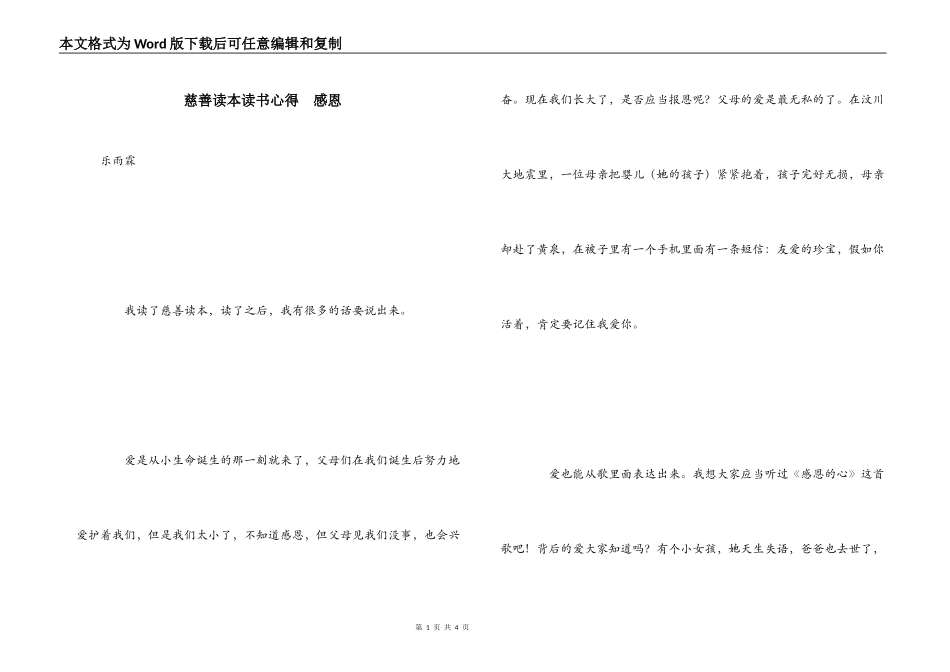 本文格式为Word版下载后可任意编辑和复制

慈善读本读书心得 感恩

乐雨霖

我读了慈善读本，读了之后，我有很多的话要说出来。

爱是从小生命诞生的那一刻就来了，父母们在我们诞生后努力地爱护着我们，但是我们太小了，不知道感恩，但父母见我们没事，也会兴奋。现在我们长大了，是否应当报恩呢？父母的爱是最无私的了。在汶川大地震里，一位母亲把婴儿（她的孩子）紧紧抱着，孩子完好无损，母亲却赴了黄泉，在被子里有一个手机里面有一条短信：友爱的珍宝，假如你活着，肯定要记住我爱你。

爱也能从歌里面表达出来。我想大家应当听过《感恩的心》这首歌吧！背后的爱大家知道吗？有个小女孩，她天生失语，爸爸也去世了，

第 1 页 共 4 页